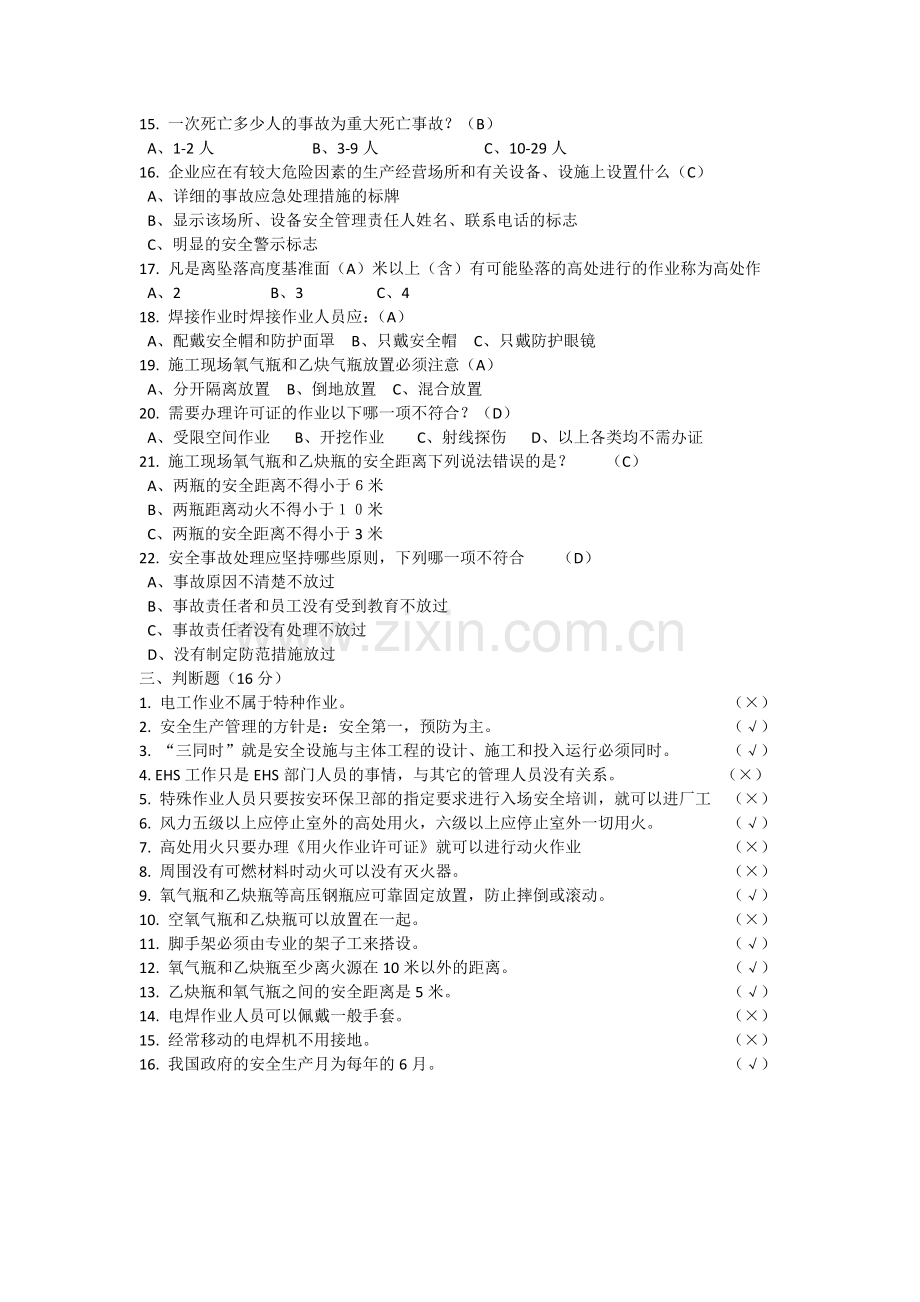 15. 一次死亡多少人的事故为重大死亡事故？（B）
A、1-2人 B、3-9人 C、10-29人
16. 企业应在有较大危险因素的生产经营场所和有关设备、设施上设置什么（C）
A、详细的事故应急处理措施的标牌
B、显示该场所、设备安全管理责任人姓名、联系电话的标志
C、明显的安全警示标志
17. 凡是离坠落高度基准面（A）米以上（含）有可能坠落的高处进行的作业称为高处作
A、2 B、3 C、4
18. 焊接作业时焊接作业人员应：（A）
A、配戴安全帽和防护面罩 B、只戴安全帽 C、只戴防护眼镜
19. 施工现场氧气瓶和乙炔气瓶放置必须注意（A）
A、分开隔离放置 B、倒地放置 C、混合放置
20. 需要办理许可证的作业以下哪一项不符合？（D）
A、受限空间作业 B、开挖作业 C、射线探伤 D、以上各类均不需办证
21. 施工现场氧气瓶和乙炔瓶的安全距离下列说法错误的是？ （C）
A、两瓶的安全距离不得小于6米
B、两瓶距离动火不得小于10米
C、两瓶的安全距离不得小于3米
22. 安全事故处理应坚持哪些原则，下列哪一项不符合 （D）
A、事故原因不清楚不放过
B、事故责任者和员工没有受到教育不放过
C、事故责任者没有处理不放过
D、没有制定防范措施放过
三、判断题（16分）
1. 电工作业不属于特种作业。 （×）
2. 安全生产管理的方针是：安全第一，预防为主。 （√）
3. “三同时”就是安全设施与主体工程的设计、施工和投入运行必须同时。 （√）
4. EHS工作只是EHS部门人员的事情，与其它的管理人员没有关系。 （×）
5. 特殊作业人员只要按安环保卫部的指定要求进行入场安全培训，就可以进厂工 （×）
6. 风力五级以上应停止室外的高处用火，六级以上应停止室外一切用火。 （√）
7. 高处用火只要办理《用火作业许可证》就可以进行动火作业 （×）
8. 周围没有可燃材料时动火可以没有灭火器。 （×）
9. 氧气瓶和乙炔瓶等高压钢瓶应可靠固定放置，防止摔倒或滚动。 （√）
10. 空氧气瓶和乙炔瓶可以放置在一起。 （×）
11. 脚手架必须由专业的架子工来搭设。 （√）
12. 氧气瓶和乙炔瓶至少离火源在10米以外的距离。 （√）
13. 乙炔瓶和氧气瓶之间的安全距离是5米。 （√）
14. 电焊作业人员可以佩戴一般手套。 （×）
15. 经常移动的电焊机不用接地。 （×）
16. 我国政府的安全生产月为每年的6月。 （√）

www.zixin.com.cn